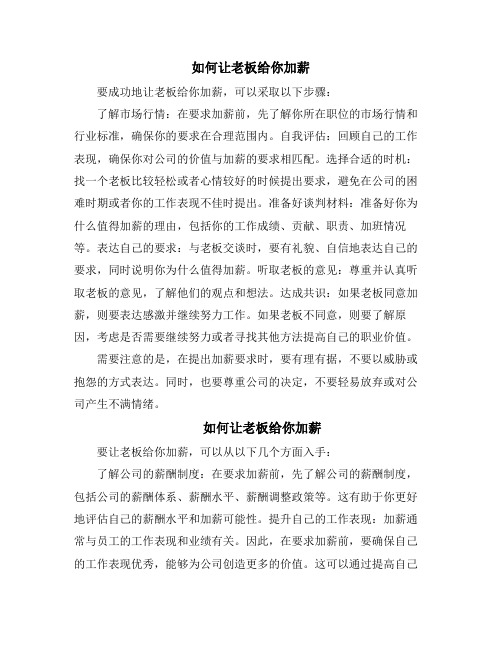 如何让老板给你加薪

要成功地让老板给你加薪，可以采取以下步骤：

了解市场行情：在要求加薪前，先了解你所在职位的市场行情和行业标准，确保你的要求在合理范围内。自我评估：回顾自己的工作表现，确保你对公司的价值与加薪的要求相匹配。选择合适的时机：找一个老板比较轻松或者心情较好的时候提出要求，避免在公司的困难时期或者你的工作表现不佳时提出。准备好谈判材料：准备好你为什么值得加薪的理由，包括你的工作成绩、贡献、职责、加班情况等。表达自己的要求：与老板交谈时，要有礼貌、自信地表达自己的要求，同时说明你为什么值得加薪。听取老板的意见：尊重并认真听取老板的意见，了解他们的观点和想法。达成共识：如果老板同意加薪，则要表达感激并继续努力工作。如果老板不同意，则要了解原因，考虑是否需要继续努力或者寻找其他方法提高自己的职业价值。

需要注意的是，在提出加薪要求时，要有理有据，不要以威胁或抱怨的方式表达。同时，也要尊重公司的决定，不要轻易放弃或对公司产生不满情绪。

如何让老板给你加薪

要让老板给你加薪，可以从以下几个方面入手：

了解公司的薪酬制度：在要求加薪前，先了解公司的薪酬制度，包括公司的薪酬体系、薪酬水平、薪酬调整政策等。这有助于你更好地评估自己的薪酬水平和加薪可能性。提升自己的工作表现：加薪通常与员工的工作表现和业绩有关。因此，在要求加薪前，要确保自己的工作表现优秀，能够为公司创造更多的价值。这可以通过提高自己